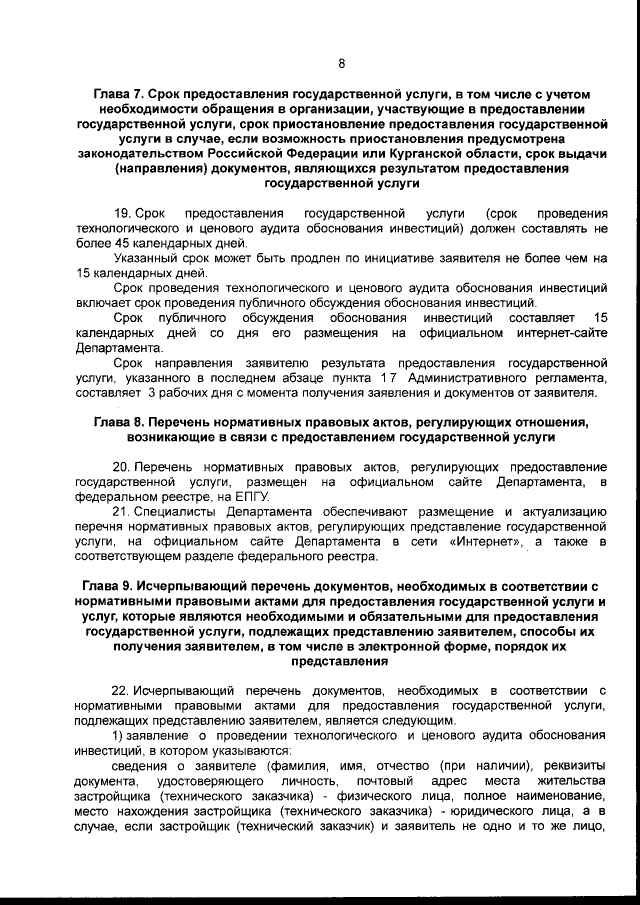 8

Глава 7. Срок предоставления государственной услуги, в том числе с учетом необходимости обращения в организации, участвующие в предоставлении государственной услуги, срок приостановление предоставления государственной услуги в случае, если возможность приостановления предусмотрена законодательством Российской Федерации или Курганской области, срок выдачи (направления) документов, являющихся результатом предоставления государственной услуги

19. Срок предоставления государственной услуги (срок проведения технологического и ценового аудита обоснования инвестиций) должен составлять не более 45 календарных дней.

Указанный срок может быть продлен по инициативе заявителя не более чем на 15 календарных дней.

Срок проведения технологического и ценового аудита обоснования инвестиций включает срок проведения публичного обсуждения обоснования инвестиций.

Срок публичного обсуждения обоснования инвестиций составляет 15 календарных дней со дня его размещения на официальном интернет-сайте Департамента.

Срок направления заявителю результата предоставления государственной услуги, указанного в последнем абзаце пункта 17 Административного регламента, составляет 3 рабочих дня с момента получения заявления и документов от заявителя.

Глава 8. Перечень нормативных правовых актов, регулирующих отношения, возникающие в связи с предоставлением государственной услуги

20. Перечень нормативных правовых актов, регулирующих предоставление государственной услуги, размещен на официальном сайте Департамента, в федеральном реестре, на ЕПГУ.

21. Специалисты Департамента обеспечивают размещение и актуализацию перечня нормативных правовых актов, регулирующих предоставление государственной услуги, на официальном сайте Департамента в сети «Интернет», а также в соответствующем разделе федерального реестра.

Глава 9. Исчерпывающий перечень документов, необходимых в соответствии с нормативными правовыми актами для предоставления государственной услуги и услуг, которые являются необходимыми и обязательными для предоставления государственной услуги, подлежащих представлению заявителем, способы их получения заявителем, в том числе в электронной форме, порядок их представления

22. Исчерпывающий перечень документов, необходимых в соответствии с нормативными правовыми актами для предоставления государственной услуги, подлежащих представлению заявителем, является следующим.

1) заявление о проведении технологического и ценового аудита обоснования инвестиций, в котором указываются:

сведения о заявителе (фамилия, имя, отчество (при наличии), реквизиты документа, удостоверяющего личность, почтовый адрес места жительства застройщика (технического заказчика) - физического лица, полное наименование, место нахождения застройщика (технического заказчика) - юридического лица, а в случае, если застройщик (технический заказчик) и заявитель не одно и то же лицо,